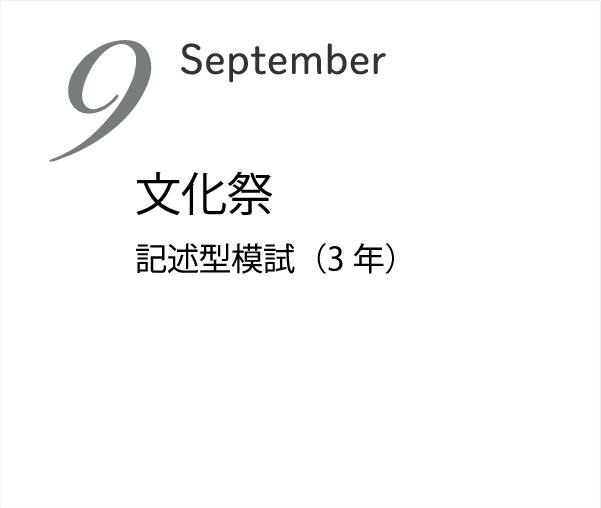 9 September

文化祭

記述型模試（3 年）